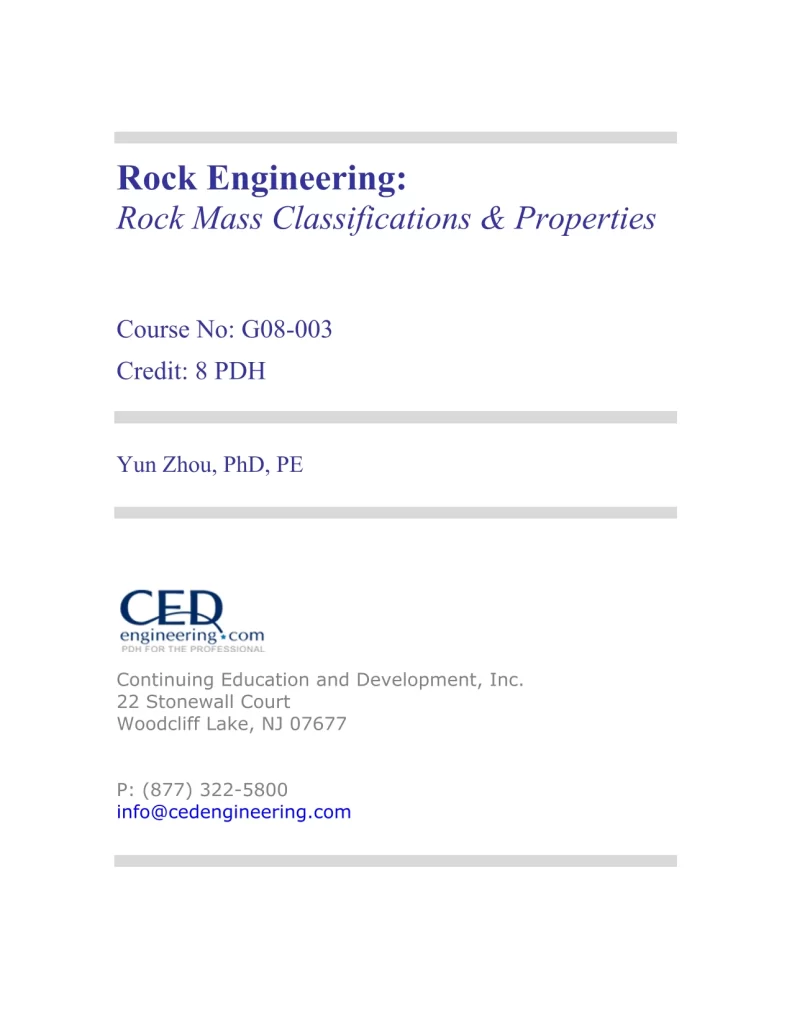 Rock Engineering:
Rock Mass Classifications & Properties

Course No: G08-003
Credit: 8 PDH

Yun Zhou, PhD, PE

CED
engineering.com
PDH FOR THE PROFESSIONAL

Continuing Education and Development, Inc.
22 Stonewall Court
Woodcliff Lake, NJ 07677

P: (877) 322-5800
info@cedengineering.com